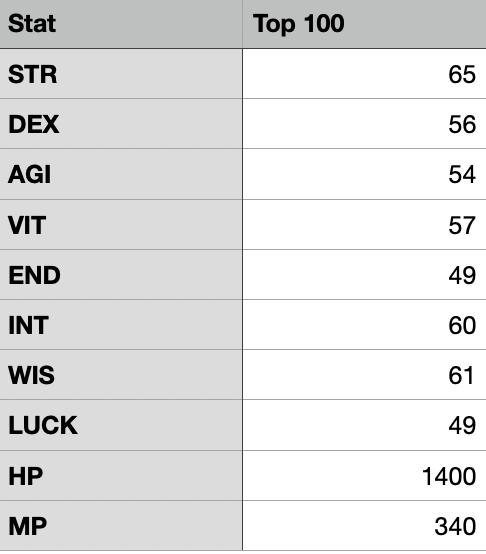 | Stat | Top 100 |
|---|---|
| STR | 65 |
| DEX | 56 |
| AGI | 54 |
| VIT | 57 |
| END | 49 |
| INT | 60 |
| WIS | 61 |
| LUCK | 49 |
| HP | 1400 |
| MP | 340 |